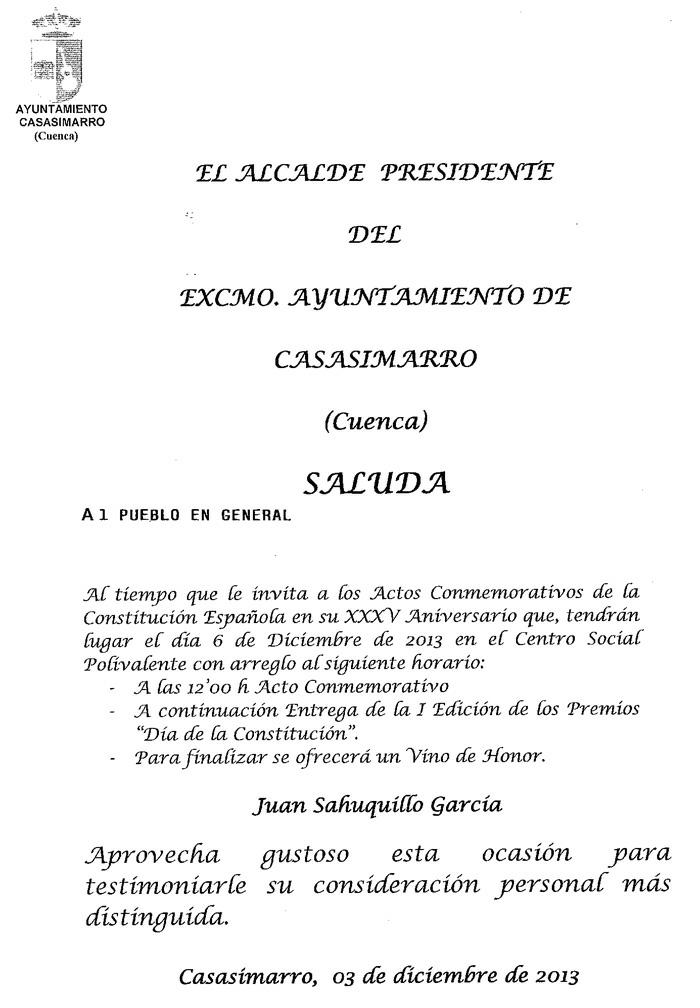 AYUNTAMIENTO
CASASIMARRO
(Cuenca)

EL ALCALDE PRESIDENTE

DEL

EXCMO. AYUNTAMIENTO DE

CASASIMARRO

(Cuenca)

SALUDA

A l PUEBLO EN GENERAL

Al tiempo que le invita a los Actos Conmemorativos de la Constitución Española en su XXXV Aniversario que, tendrán lugar el día 6 de Diciembre de 2013 en el Centro Social Polivalente con arreglo al siguiente horario:
- A las 12'00 h Acto Conmemorativo
- A continuación Entrega de la I Edición de los Premios "Día de la Constitución".
- Para finalizar se ofrecerá un Vino de Honor.

Juan Sahuquillo García

Aprovecha gustoso esta ocasión para testimoniarle su consideración personal más distinguida.

Casasimarro, 03 de diciembre de 2013